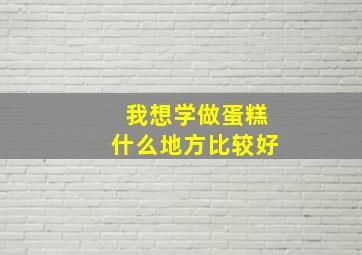 我想学做蛋糕
什么地方比较好